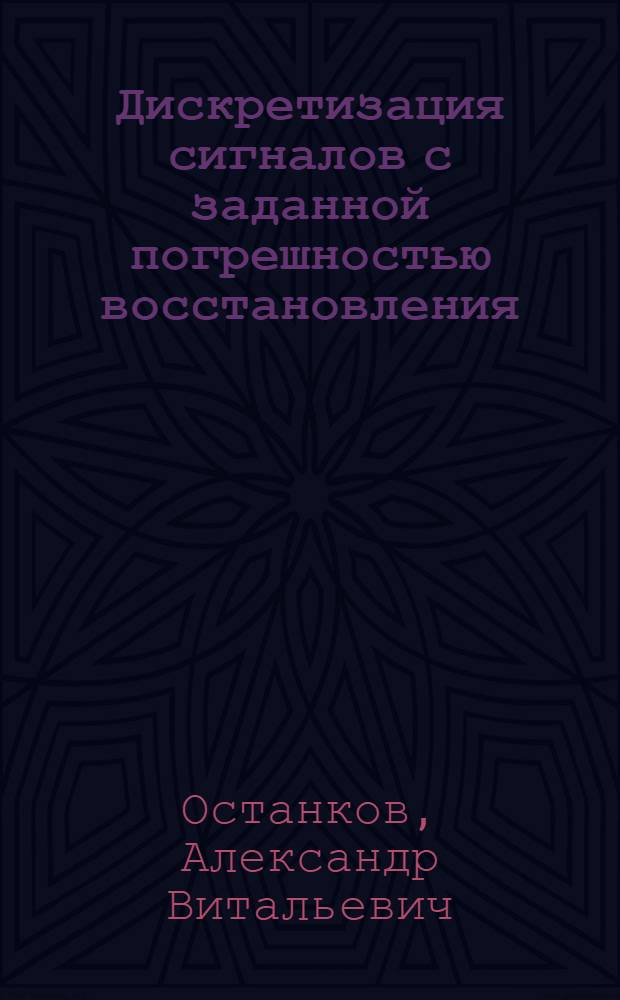 Дискретизация сигналов с заданной погрешностью восстановления

Останков, Александр Витальевич